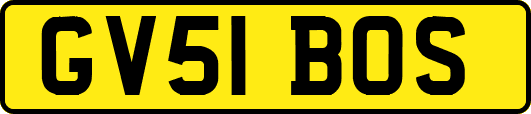 GV51 BOS